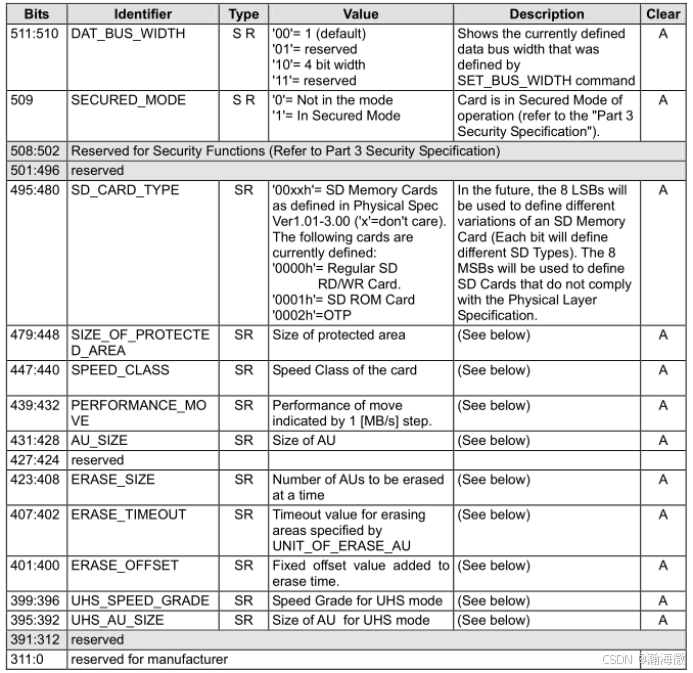 | Bits | Identifier | Type | Value | Description | Clear |
|---|---|---|---|---|---|
| 511:510 | DAT_BUS_WIDTH | S R | '00'= 1 (default) '01'= reserved '10'= 4 bit width '11'= reserved | Shows the currently defined data bus width that was defined by SET_BUS_WIDTH command | A |
| 509 | SECURED_MODE | S R | '0'= Not in the mode '1'= In Secured Mode | Card is in Secured Mode of operation (refer to the "Part 3 Security Specification"). | A |
| 508:502 | Reserved for Security Functions (Refer to Part 3 Security Specification) | | | | |
| 501:496 | reserved | | | | |
| 495:480 | SD_CARD_TYPE | SR | '00xxh'= SD Memory Cards as defined in Physical Spec Ver1.01-3.00 ('x'=don't care). The following cards are currently defined: '0000h'= Regular SD RD/WR Card. '0001h'= SD ROM Card '0002h'=OTP | In the future, the 8 LSBs will be used to define different variations of an SD Memory Card (Each bit will define different SD Types). The 8 MSBs will be used to define SD Cards that do not comply with the Physical Layer Specification. | A |
| 479:448 | SIZE_OF_PROTECTED_AREA | SR | Size of protected area | (See below) | A |
| 447:440 | SPEED_CLASS | SR | Speed Class of the card | (See below) | A |
| 439:432 | PERFORMANCE_MOVE | SR | Performance of move indicated by 1 [MB/s] step. | (See below) | A |
| 431:428 | AU_SIZE | SR | Size of AU | (See below) | A |
| 427:424 | reserved | | | | |
| 423:408 | ERASE_SIZE | SR | Number of AUs to be erased at a time | (See below) | A |
| 407:402 | ERASE_TIMEOUT | SR | Timeout value for erasing areas specified by UNIT_OF_ERASE_AU | (See below) | A |
| 401:400 | ERASE_OFFSET | SR | Fixed offset value added to erase time. | (See below) | A |
| 399:396 | UHS_SPEED_GRADE | SR | Speed Grade for UHS mode | (See below) | A |
| 395:392 | UHS_AU_SIZE | SR | Size of AU for UHS mode | (See below) | A |
| 391:312 | reserved | | | | |
| 311:0 | reserved for manufacturer | | | | |

CSDN @瀚海微